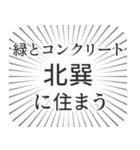 緑とコンクリート
北巽
に住まう